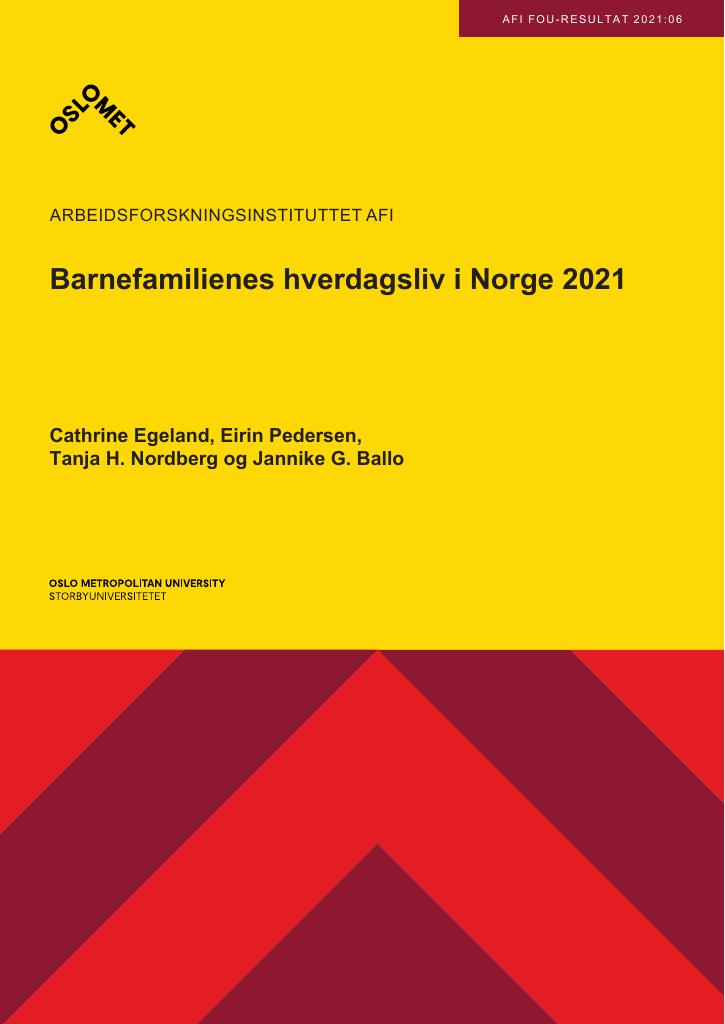 AFI FOU-RESULTAT 2021:06

OSLOMET

ARBEIDSFORSKNINGSINSTITUTTET AFI

Barnefamilienes hverdagsliv i Norge 2021

Cathrine Egeland, Eirin Pedersen, Tanja H. Nordberg og Jannike G. Ballo

OSLO METROPOLITAN UNIVERSITY
STORBYUNIVERSITETET